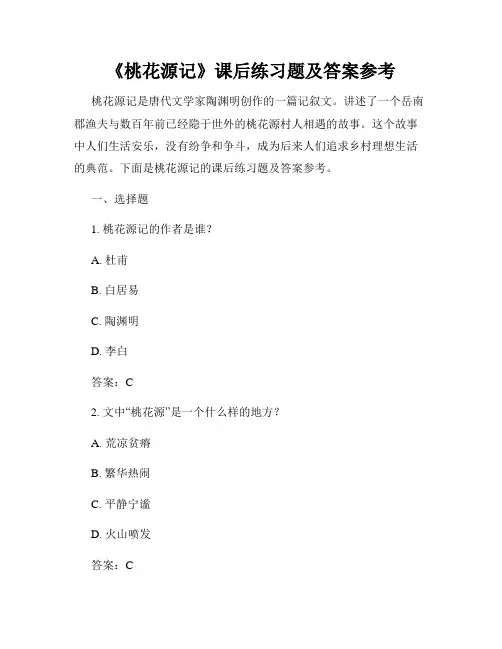 《桃花源记》课后练习题及答案参考

桃花源记是唐代文学家陶渊明创作的一篇记叙文。讲述了一个岳南郡渔夫与数百年前已经隐于世外的桃花源村人相遇的故事。这个故事中人们生活安乐，没有纷争和争斗，成为后来人们追求乡村理想生活的典范。下面是桃花源记的课后练习题及答案参考。

一、选择题

1. 桃花源记的作者是谁？

A. 杜甫

B. 白居易

C. 陶渊明

D. 李白

答案：C

2. 文中“桃花源”是一个什么样的地方？

A. 荒凉贫瘠

B. 繁华热闹

C. 平静宁谧

D. 火山喷发

答案：C